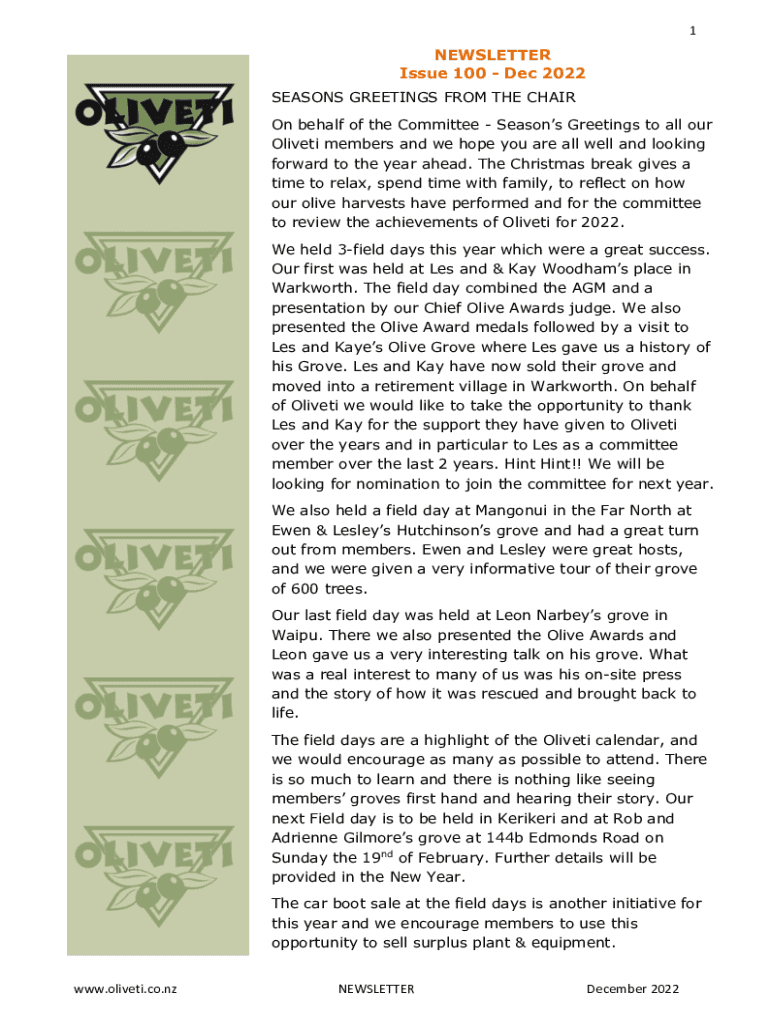 1

OLIVETI

OLIVETI

OLIVETI

OLIVETI

OLIVETI

OLIVETI

NEWSLETTER
Issue 100 - Dec 2022

SEASONS GREETINGS FROM THE CHAIR

On behalf of the Committee - Season's Greetings to all our Oliveti members and we hope you are all well and looking forward to the year ahead. The Christmas break gives a time to relax, spend time with family, to reflect on how our olive harvests have performed and for the committee to review the achievements of Oliveti for 2022.

We held 3-field days this year which were a great success. Our first was held at Les and & Kay Woodham's place in Warkworth. The field day combined the AGM and a presentation by our Chief Olive Awards judge. We also presented the Olive Award medals followed by a visit to Les and Kaye's Olive Grove where Les gave us a history of his Grove. Les and Kay have now sold their grove and moved into a retirement village in Warkworth. On behalf of Oliveti we would like to take the opportunity to thank Les and Kay for the support they have given to Oliveti over the years and in particular to Les as a committee member over the last 2 years. Hint Hint!! We will be looking for nomination to join the committee for next year.

We also held a field day at Mangonui in the Far North at Ewen & Lesley's Hutchinson's grove and had a great turn out from members. Ewen and Lesley were great hosts, and we were given a very informative tour of their grove of 600 trees.

Our last field day was held at Leon Narbey's grove in Waipu. There we also presented the Olive Awards and Leon gave us a very interesting talk on his grove. What was a real interest to many of us was his on-site press and the story of how it was rescued and brought back to life.

The field days are a highlight of the Oliveti calendar, and we would encourage as many as possible to attend. There is so much to learn and there is nothing like seeing members' groves first hand and hearing their story. Our next Field day is to be held in Kerikeri and at Rob and Adrienne Gilmore's grove at 144b Edmonds Road on Sunday the 19$^{nd}$ of February. Further details will be provided in the New Year.

The car boot sale at the field days is another initiative for this year and we encourage members to use this opportunity to sell surplus plant & equipment.

www.oliveti.co.nz NEWSLETTER December 2022